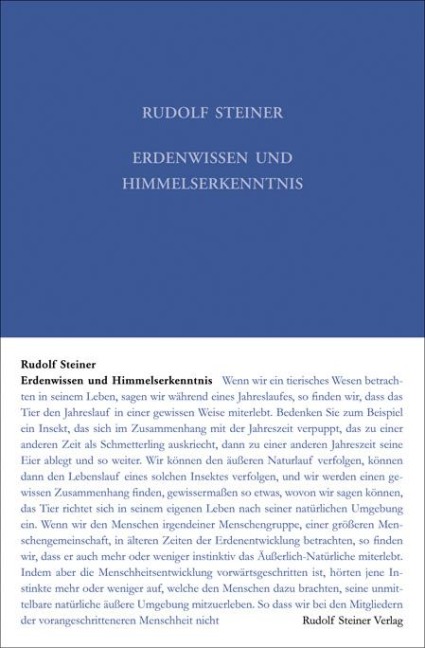 RUDOLF STEINER

ERDENWISSEN UND HIMMELSERKENNTNIS

Rudolf Steiner
Erdenwissen und Himmelserkenntnis Wenn wir ein tierisches Wesen betrachten in seinem Leben, sagen wir während eines Jahreslaufes, so finden wir, dass das Tier den Jahreslauf in einer gewissen Weise miterlebt. Bedenken Sie zum Beispiel ein Insekt, das sich im Zusammenhang mit der Jahreszeit verpuppt, das zu einer anderen Zeit als Schmetterling auskriecht, dann zu einer anderen Jahreszeit seine Eier ablegt und so weiter. Wir können den äußeren Naturlauf verfolgen, können dann den Lebenslauf eines solchen Insektes verfolgen, und wir werden einen gewissen Zusammenhang finden, gewissermaßen so etwas, wovon wir sagen können, das Tier richtet sich in seinem eigenen Leben nach seiner natürlichen Umgebung ein. Wenn wir den Menschen irgendeiner Menschengruppe, einer größeren Menschengemeinschaft, in älteren Zeiten der Erdenentwicklung betrachten, so finden wir, dass er auch mehr oder weniger instinktiv das Äußerlich-Natürliche miterlebt. Indem aber die Menschheitsentwicklung vorwärtsgeschritten ist, hörten jene Instinkte mehr oder weniger auf, welche den Menschen dazu brachten, seine unmittelbare natürliche äußere Umgebung mitzuerleben. So dass wir bei den Mitgliedern der vorangeschritteneren Menschheit nicht

Rudolf Steiner Verlag